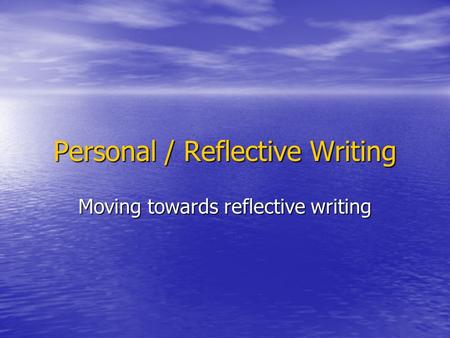 Personal / Reflective Writing

Moving towards reflective writing